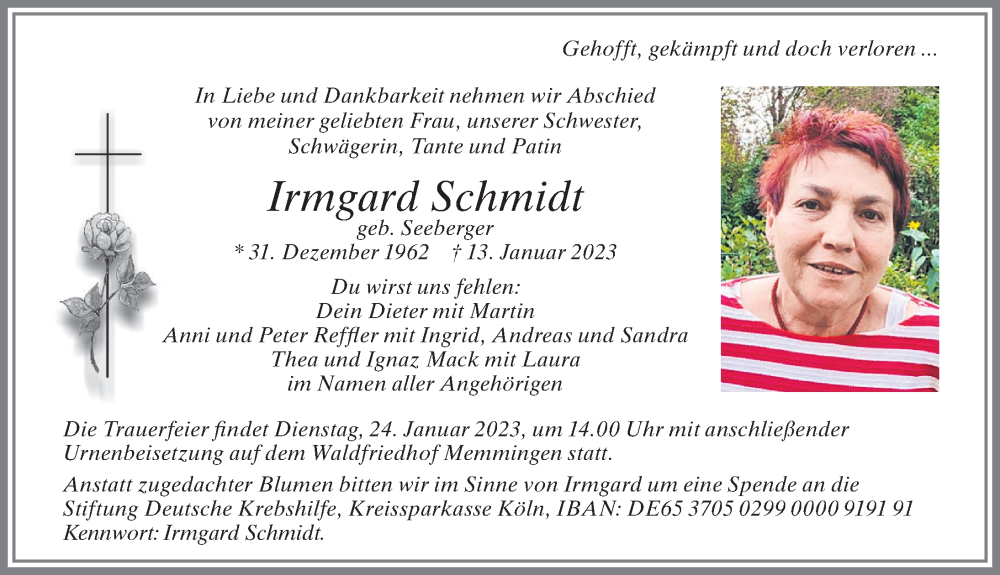 Gehofft, gekämpft und doch verloren ...

In Liebe und Dankbarkeit nehmen wir Abschied von meiner geliebten Frau, unserer Schwester, Schwägerin, Tante und Patin

Irmgard Schmidt
geb. Seeberger
* 31. Dezember 1962 † 13. Januar 2023

Du wirst uns fehlen:
Dein Dieter mit Martin
Anni und Peter Reffler mit Ingrid, Andreas und Sandra
Thea und Ignaz Mack mit Laura
im Namen aller Angehörigen

Die Trauerfeier findet Dienstag, 24. Januar 2023, um 14.00 Uhr mit anschließender Urnenbeisetzung auf dem Waldfriedhof Memmingen statt.

Anstatt zugedachter Blumen bitten wir im Sinne von Irmgard um eine Spende an die Stiftung Deutsche Krebshilfe, Kreissparkasse Köln, IBAN: DE65 3705 0299 0000 9191 91 Kennwort: Irmgard Schmidt.